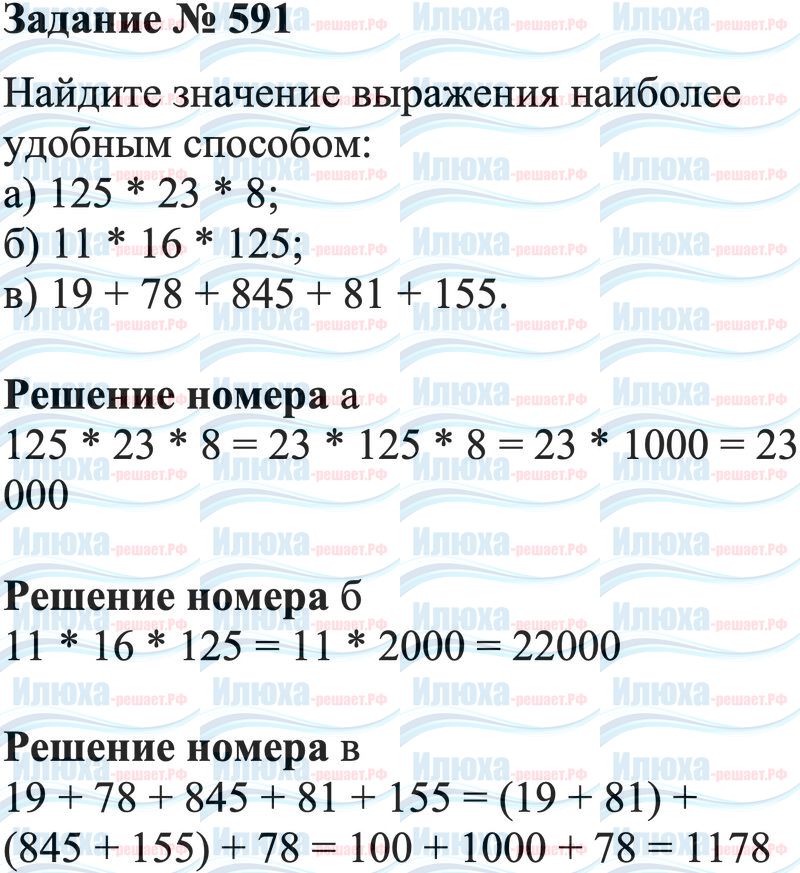 Задание № 591

Найдите значение выражения наиболее удобным способом:
а) 125 * 23 * 8;
б) 11 * 16 * 125;
в) 19 + 78 + 845 + 81 + 155.

Решение номера а
125 * 23 * 8 = 23 * 125 * 8 = 23 * 1000 = 23 000

Решение номера б
11 * 16 * 125 = 11 * 2000 = 22000

Решение номера в
19 + 78 + 845 + 81 + 155 = (19 + 81) + (845 + 155) + 78 = 100 + 1000 + 78 = 1178

Илюха-решает.РФ